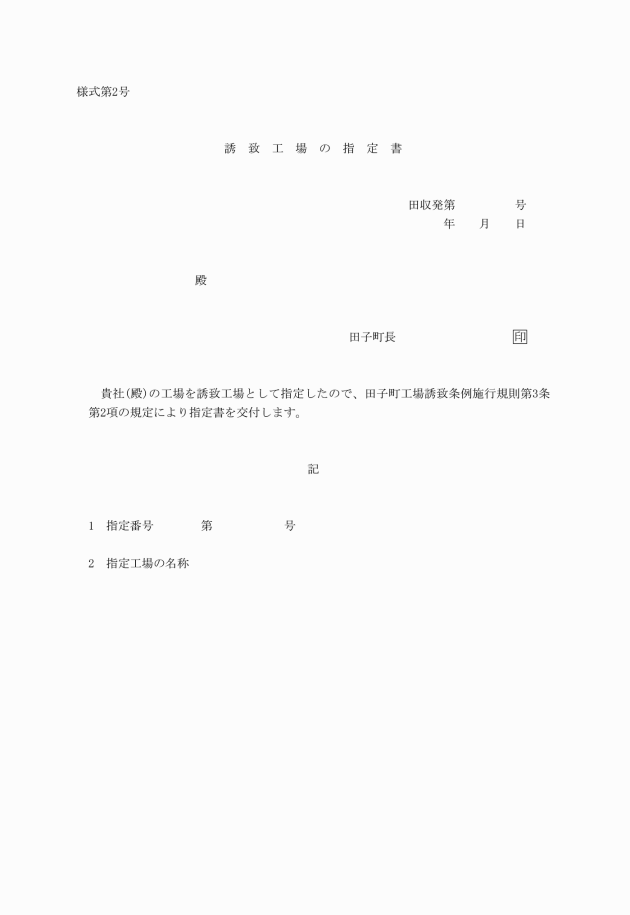 様式第2号

誘 致 工 場 の 指 定 書

田収発第　　　　号
年　　月　　日

殿

田子町長　　　　　　　　印

貴社(殿)の工場を誘致工場として指定したので、田子町工場誘致条例施行規則第3条第2項の規定により指定書を交付します。

記

1　指定番号　　　　第　　　　　号

2　指定工場の名称